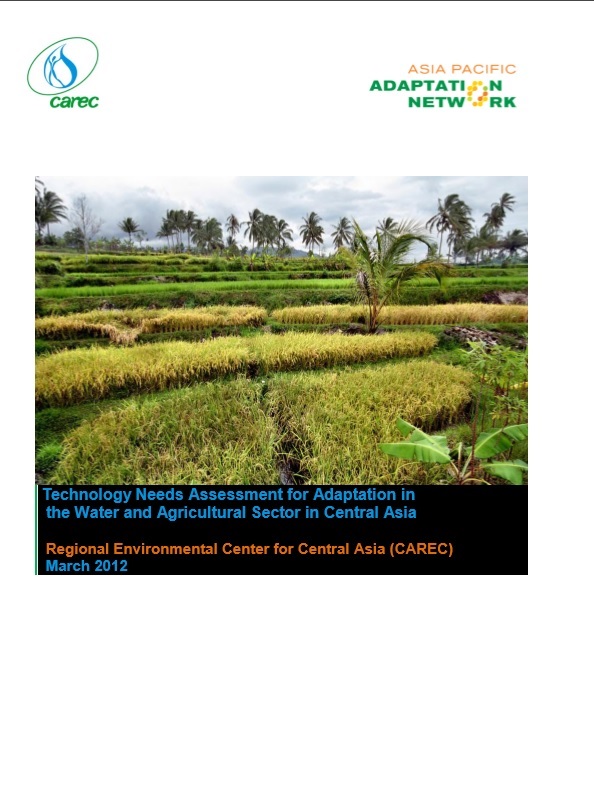 carec

ASIA PACIFIC
ADAPTATION
NETWORK

Technology Needs Assessment for Adaptation in the Water and Agricultural Sector in Central Asia

Regional Environmental Center for Central Asia (CAREC)
March 2012